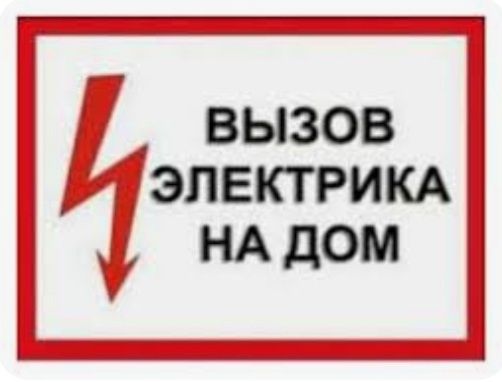 ВЫЗОВ
ЭЛЕКТРИКА
НА ДОМ